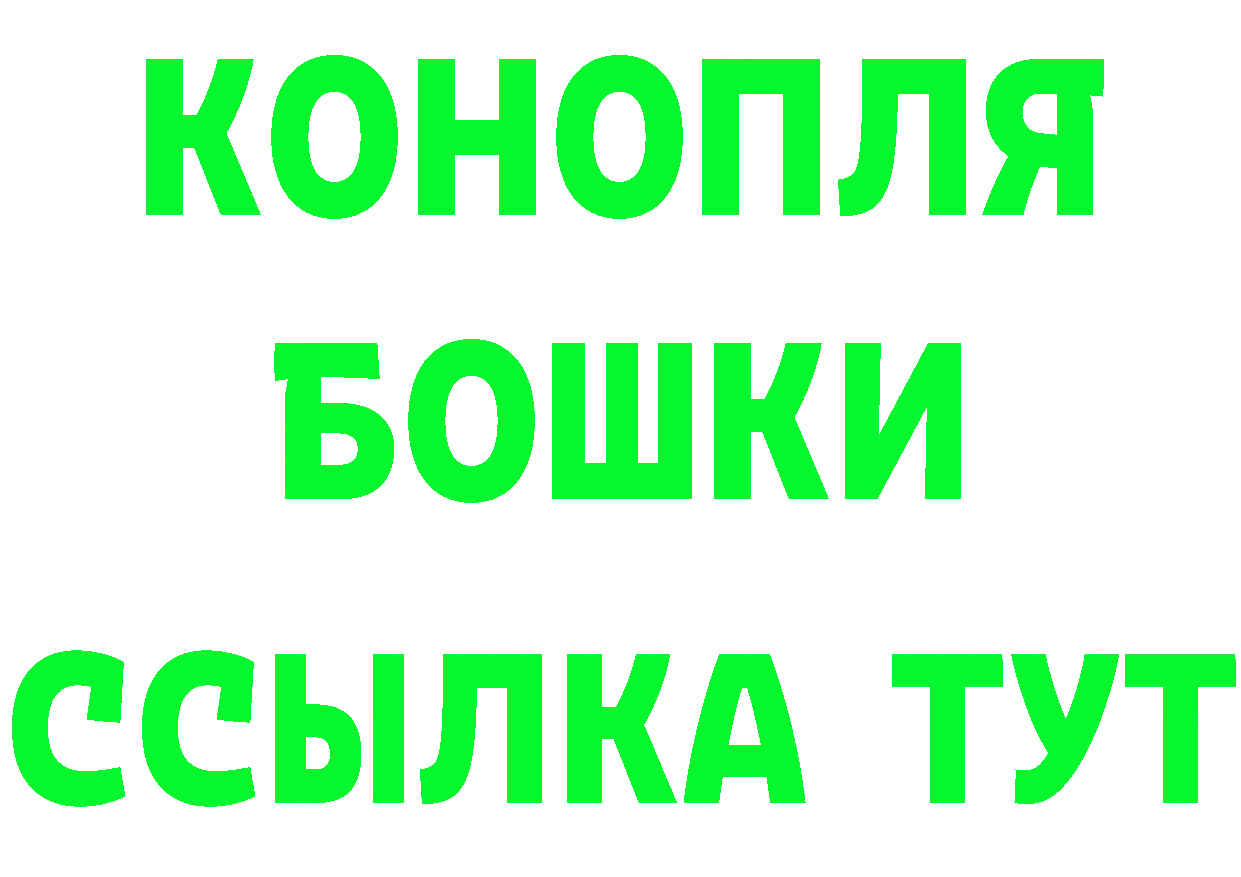 КОНОПЛЯ

БОШКИ

ССЫЛКА ТУТ